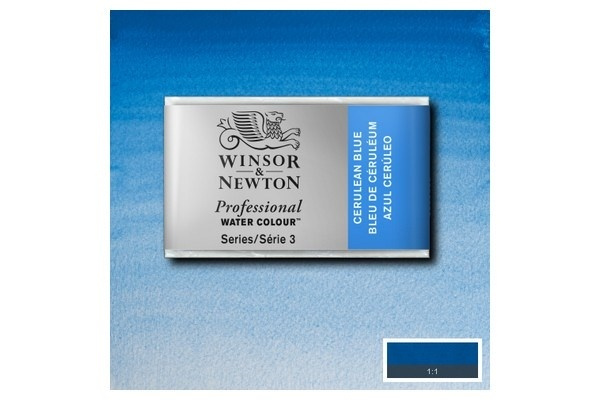 WINSOR & NEWTON
Professional
WATER COLOUR™
Series/Série 3

CERULEAN BLUE
BLEU DE CÉRULÉUM
AZUL CERÚLEO

1:1